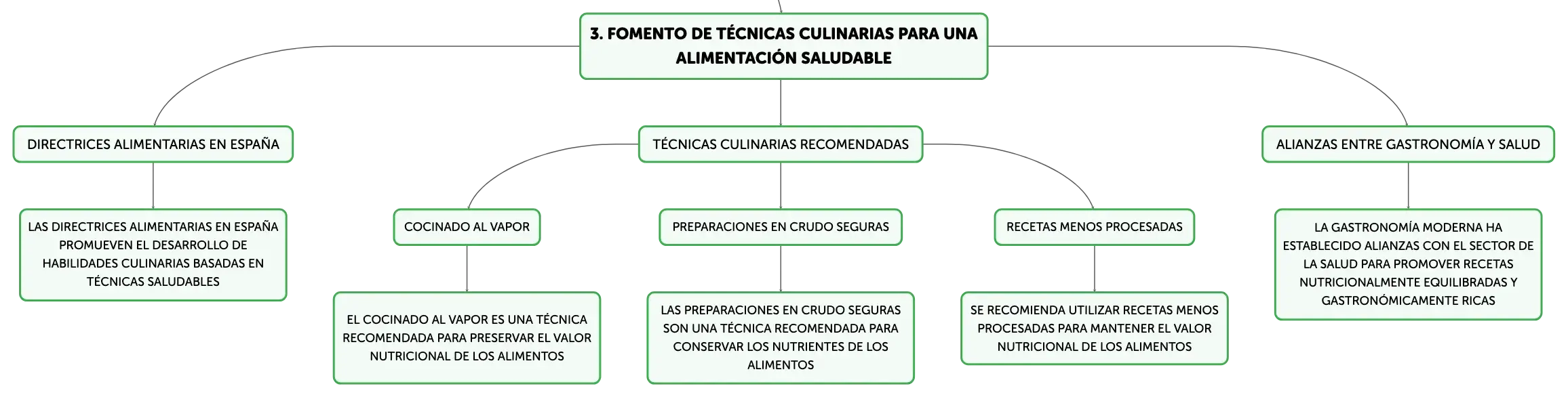 3. FOMENTO DE TÉCNICAS CULINARIAS PARA UNA ALIMENTACIÓN SALUDABLE

DIRECTRICES ALIMENTARIAS EN ESPAÑA

LAS DIRECTRICES ALIMENTARIAS EN ESPAÑA PROMUEVEN EL DESARROLLO DE HABILIDADES CULINARIAS BASADAS EN TÉCNICAS SALUDABLES

TÉCNICAS CULINARIAS RECOMENDADAS

COCINADO AL VAPOR

EL COCINADO AL VAPOR ES UNA TÉCNICA RECOMENDADA PARA PRESERVAR EL VALOR NUTRICIONAL DE LOS ALIMENTOS

PREPARACIONES EN CRUDO SEGURAS

LAS PREPARACIONES EN CRUDO SEGURAS SON UNA TÉCNICA RECOMENDADA PARA CONSERVAR LOS NUTRIENTES DE LOS ALIMENTOS

RECETAS MENOS PROCESADAS

SE RECOMIENDA UTILIZAR RECETAS MENOS PROCESADAS PARA MANTENER EL VALOR NUTRICIONAL DE LOS ALIMENTOS

ALIANZAS ENTRE GASTRONOMÍA Y SALUD

LA GASTRONOMÍA MODERNA HA ESTABLECIDO ALIANZAS CON EL SECTOR DE LA SALUD PARA PROMOVER RECETAS NUTRICIONALMENTE EQUILIBRADAS Y GASTRONÓMICAMENTE RICAS